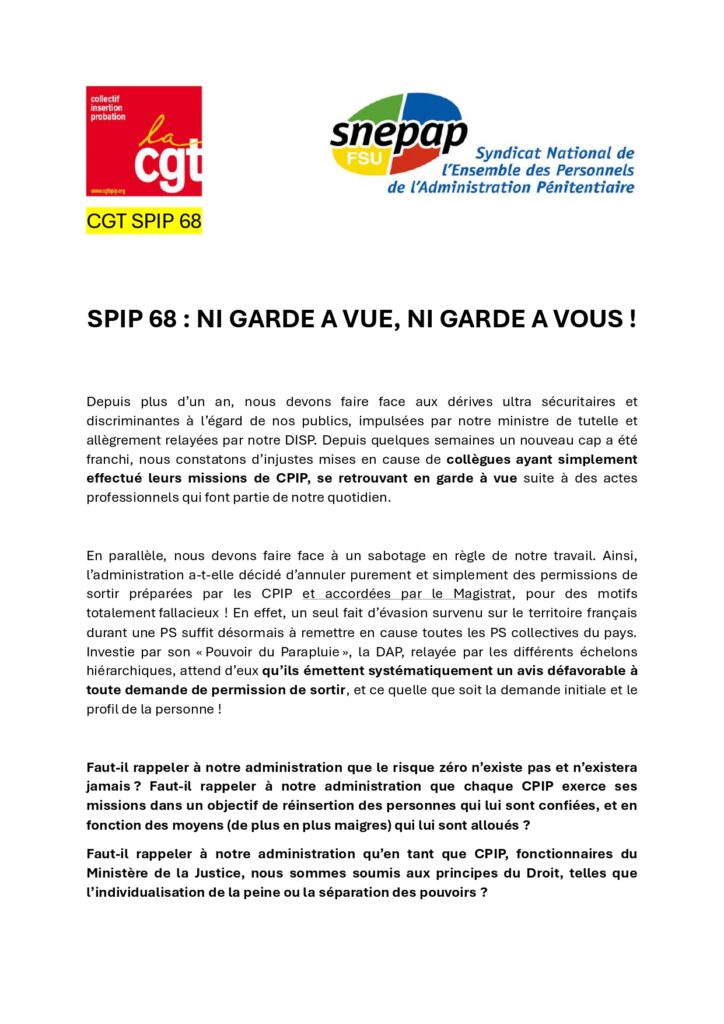 collectif insertion probation
la cgt
www.cgtspip.org

CGT SPIP 68

snepap FSU
Syndicat National de l'Ensemble des Personnels de l'Administration Pénitentiaire

SPIP 68 : NI GARDE A VUE, NI GARDE A VOUS !

Depuis plus d'un an, nous devons faire face aux dérives ultra sécuritaires et discriminantes à l'égard de nos publics, impulsées par notre ministre de tutelle et allègrement relayées par notre DISP. Depuis quelques semaines un nouveau cap a été franchi, nous constatons d'injustes mises en cause de collègues ayant simplement effectué leurs missions de CPIP, se retrouvant en garde à vue suite à des actes professionnels qui font partie de notre quotidien.

En parallèle, nous devons faire face à un sabotage en règle de notre travail. Ainsi, l'administration a-t-elle décidé d'annuler purement et simplement des permissions de sortir préparées par les CPIP et accordées par le Magistrat, pour des motifs totalement fallacieux ! En effet, un seul fait d'évasion survenu sur le territoire français durant une PS suffit désormais à remettre en cause toutes les PS collectives du pays. Investie par son « Pouvoir du Parapluie », la DAP, relayée par les différents échelons hiérarchiques, attend d'eux qu'ils émettent systématiquement un avis défavorable à toute demande de permission de sortir, et ce quelle que soit la demande initiale et le profil de la personne !

Faut-il rappeler à notre administration que le risque zéro n'existe pas et n'existera jamais ? Faut-il rappeler à notre administration que chaque CPIP exerce ses missions dans un objectif de réinsertion des personnes qui lui sont confiées, et en fonction des moyens (de plus en plus maigres) qui lui sont alloués ?

Faut-il rappeler à notre administration qu'en tant que CPIP, fonctionnaires du Ministère de la Justice, nous sommes soumis aux principes du Droit, telles que l'individualisation de la peine ou la séparation des pouvoirs ?